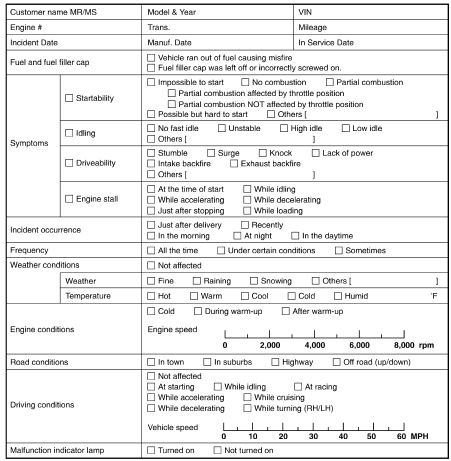 | Customer name MR/MS | | Model & Year | VIN |
|---|---|---|---|
| Engine # | | Trans. | Mileage |
| Incident Date | | Manuf. Date | In Service Date |
| Fuel and fuel filler cap | | ☐ Vehicle ran out of fuel causing misfire ☐ Fuel filler cap was left off or incorrectly screwed on. | |
| Symptoms | ☐ Startability | ☐ Impossible to start ☐ No combustion ☐ Partial combustion ☐ Partial combustion affected by throttle position ☐ Partial combustion NOT affected by throttle position ☐ Possible but hard to start ☐ Others [ ] | |
| | ☐ Idling | ☐ No fast idle ☐ Unstable ☐ High idle ☐ Low idle ☐ Others [ ] | |
| | ☐ Driveability | ☐ Stumble ☐ Surge ☐ Knock ☐ Lack of power ☐ Intake backfire ☐ Exhaust backfire ☐ Others [ ] | |
| | ☐ Engine stall | ☐ At the time of start ☐ While idling ☐ While accelerating ☐ While decelerating ☐ Just after stopping ☐ While loading | |
| Incident occurrence | | ☐ Just after delivery ☐ Recently ☐ In the morning ☐ At night ☐ In the daytime | |
| Frequency | | ☐ All the time ☐ Under certain conditions ☐ Sometimes | |
| Weather conditions | | ☐ Not affected | |
| | Weather | ☐ Fine ☐ Raining ☐ Snowing ☐ Others [ ] | |
| | Temperature | ☐ Hot ☐ Warm ☐ Cool ☐ Cold ☐ Humid °F | |
| Engine conditions | | ☐ Cold ☐ During warm-up ☐ After warm-up Engine speed 0 2,000 4,000 6,000 8,000 rpm | |
| Road conditions | | ☐ In town ☐ In suburbs ☐ Highway ☐ Off road (up/down) | |
| Driving conditions | | ☐ Not affected ☐ At starting ☐ While idling ☐ At racing ☐ While accelerating ☐ While cruising ☐ While decelerating ☐ While turning (RH/LH) Vehicle speed 0 10 20 30 40 50 60 MPH | |
| Malfunction indicator lamp | | ☐ Turned on ☐ Not turned on | |